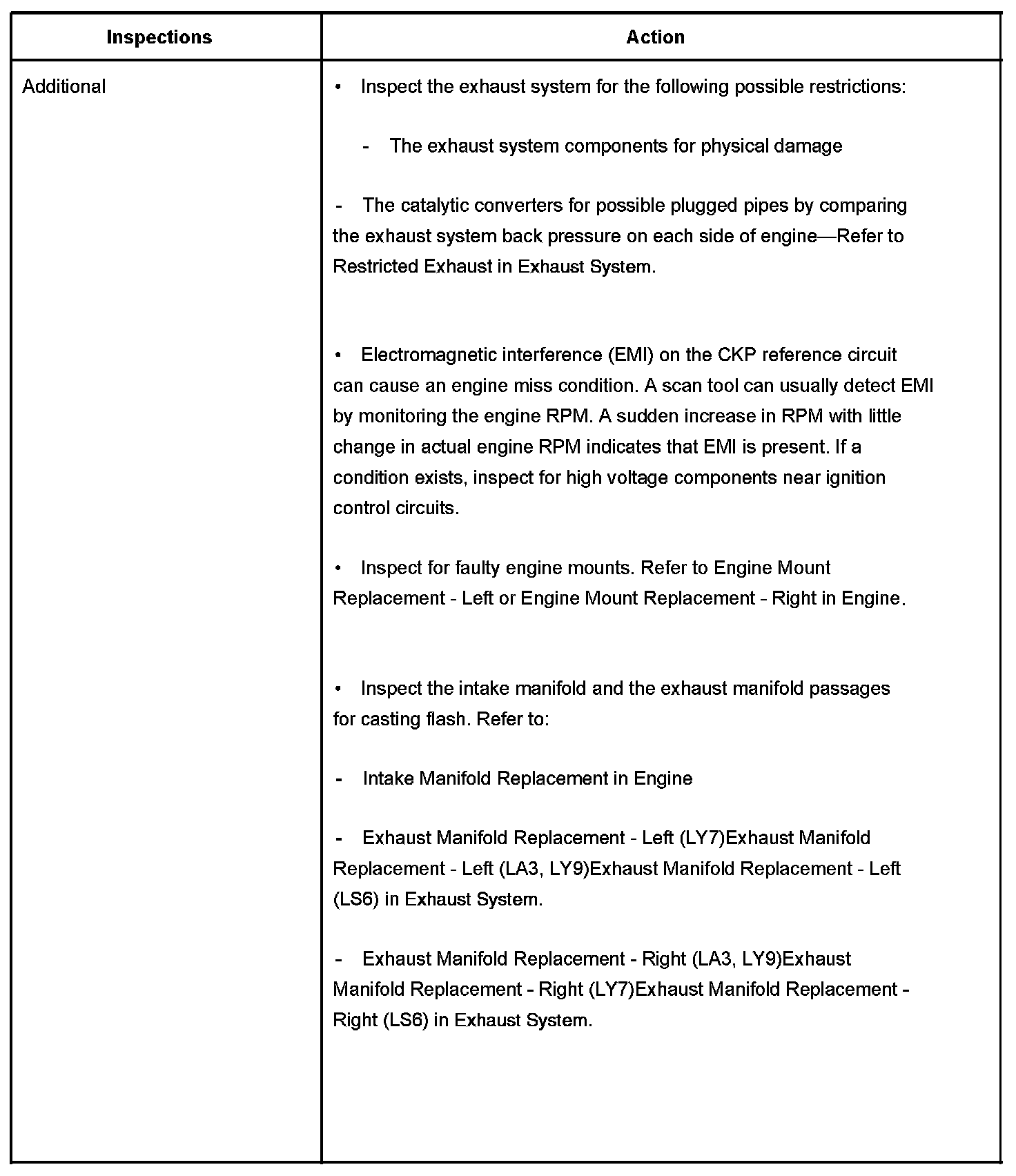 | Inspections | Action |
|---|---|
| Additional | • Inspect the exhaust system for the following possible restrictions:<br><br>- The exhaust system components for physical damage<br><br>- The catalytic converters for possible plugged pipes by comparing the exhaust system back pressure on each side of engine—Refer to Restricted Exhaust in Exhaust System.<br><br>• Electromagnetic interference (EMI) on the CKP reference circuit can cause an engine miss condition. A scan tool can usually detect EMI by monitoring the engine RPM. A sudden increase in RPM with little change in actual engine RPM indicates that EMI is present. If a condition exists, inspect for high voltage components near ignition control circuits.<br><br>• Inspect for faulty engine mounts. Refer to Engine Mount Replacement - Left or Engine Mount Replacement - Right in Engine.<br><br>• Inspect the intake manifold and the exhaust manifold passages for casting flash. Refer to:<br><br>- Intake Manifold Replacement in Engine<br><br>- Exhaust Manifold Replacement - Left (LY7)Exhaust Manifold Replacement - Left (LA3, LY9)Exhaust Manifold Replacement - Left (LS6) in Exhaust System.<br><br>- Exhaust Manifold Replacement - Right (LA3, LY9)Exhaust Manifold Replacement - Right (LY7)Exhaust Manifold Replacement - Right (LS6) in Exhaust System. |